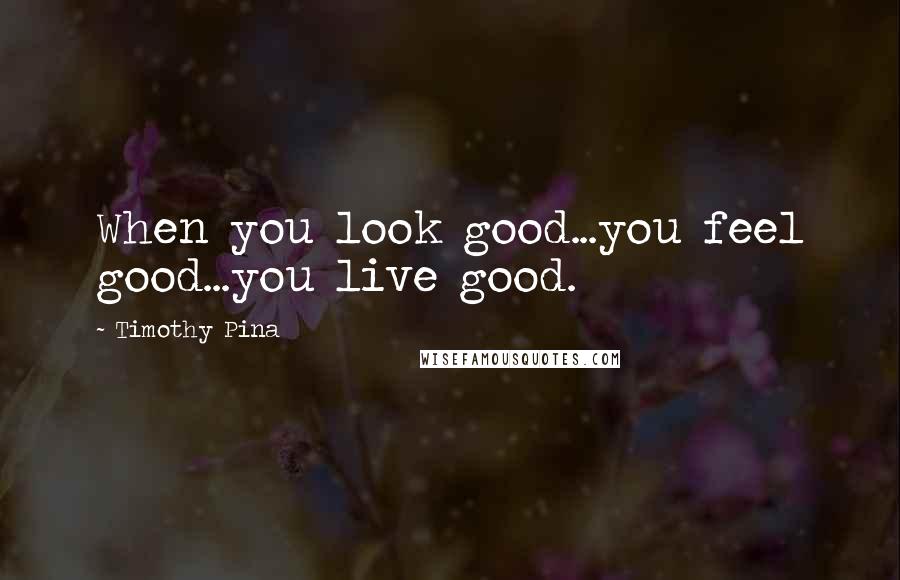 When you look good...you feel good...you live good.

- Timothy Pina

WISEFAMOUSQUOTES.COM